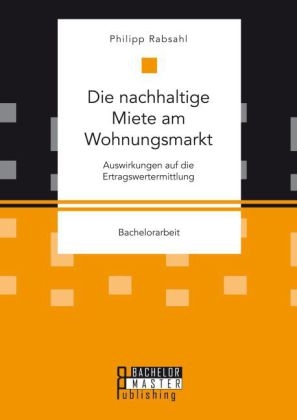 Philipp Rabsahl

Die nachhaltige Miete am Wohnungsmarkt

Auswirkungen auf die Ertragswertermittlung

Bachelorarbeit

BACHELOR
MASTER
Publishing